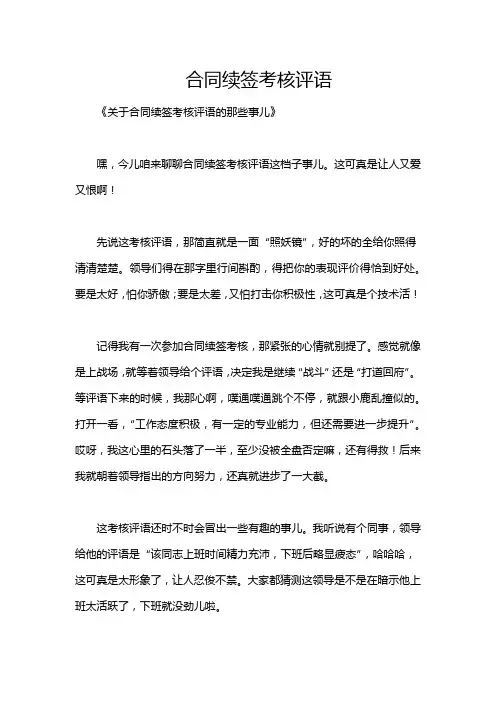 合同续签考核评语

《关于合同续签考核评语的那些事儿》

嘿，今儿咱来聊聊合同续签考核评语这档子事儿。这可真是让人又爱又恨啊！

先说这考核评语，那简直就是一面“照妖镜”，好的坏的全给你照得清清楚楚。领导们得在那字里行间斟酌，得把你的表现评价得恰到好处。要是太好，怕你骄傲；要是太差，又怕打击你积极性，这可真是个技术活！

记得我有一次参加合同续签考核，那紧张的心情就别提了。感觉就像是上战场，就等着领导给个评语，决定我是继续“战斗”还是“打道回府”。等评语下来的时候，我那心啊，噗通噗通跳个不停，就跟小鹿乱撞似的。打开一看，“工作态度积极，有一定的专业能力，但还需要进一步提升”。哎呀，我这心里的石头落了一半，至少没被全盘否定嘛，还有得救！后来我就朝着领导指出的方向努力，还真就进步了一大截。

这考核评语还时不时会冒出一些有趣的事儿。我听说有个同事，领导给他的评语是“该同志上班时间精力充沛，下班后略显疲态”，哈哈哈，这可真是太形象了，让人忍俊不禁。大家都猜测这领导是不是在暗示他上班太活跃了，下班就没劲儿啦。